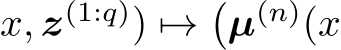 $x, \boldsymbol{z}^{(1:q)}) \mapsto (\boldsymbol{\mu}^{(n)}(x$